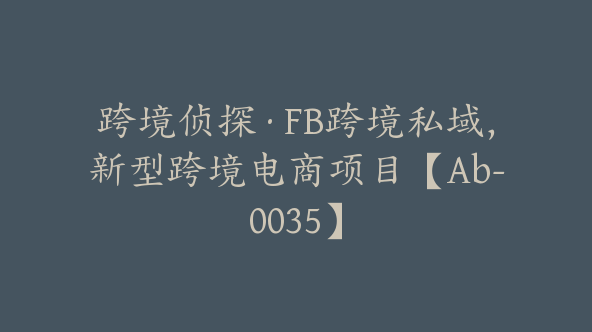 跨境侦探·FB跨境私域，新型跨境电商项目【Ab-0035】